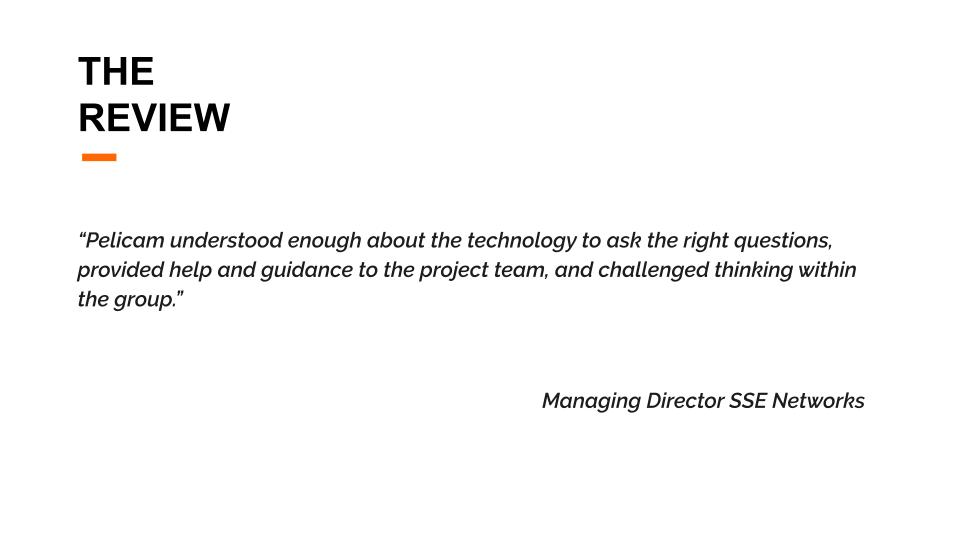 THE
REVIEW

"Pelicam understood enough about the technology to ask the right questions, provided help and guidance to the project team, and challenged thinking within the group."

Managing Director SSE Networks